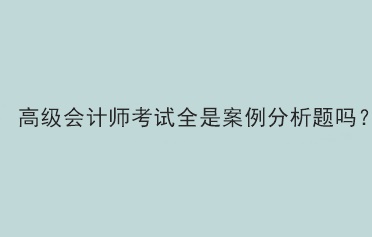 高级会计师考试全是案例分析题吗？